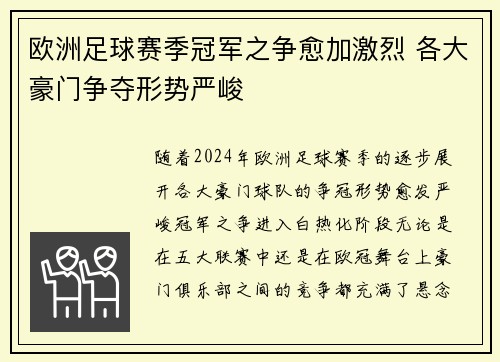 欧洲足球赛季冠军之争愈加激烈 各大豪门争夺形势严峻

随着2024年欧洲足球赛季的逐步展开各大豪门球队的争冠形势愈发严峻冠军之争进入白热化阶段无论是在五大联赛中还是在欧冠舞台上豪门俱乐部之间的竞争都充满了悬念